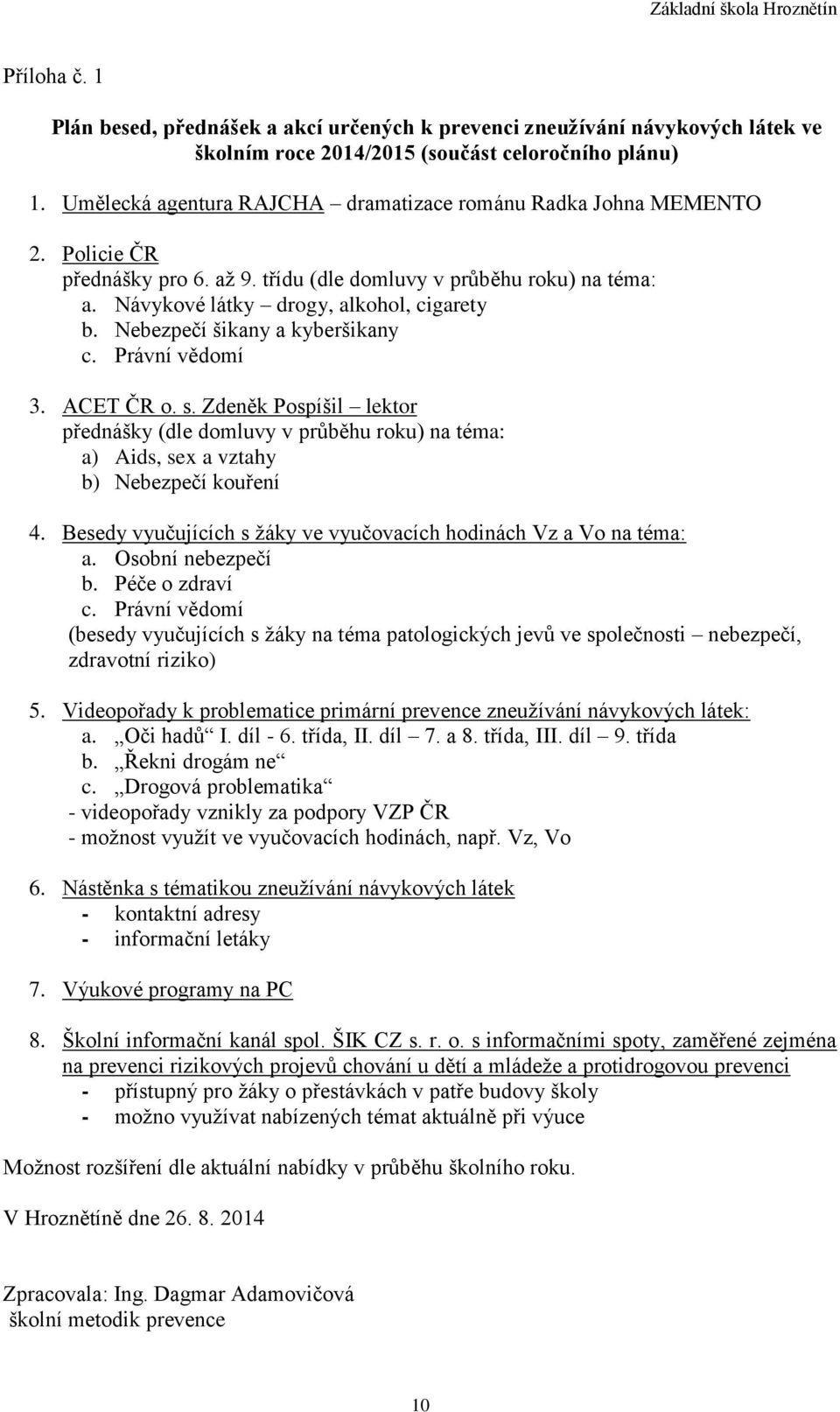 Základní škola Hroznětín

Příloha č. 1

Plán besed, přednášek a akcí určených k prevenci zneužívání návykových látek ve školním roce 2014/2015 (součást celoročního plánu)

1. Umělecká agentura RAJCHA – dramatizace románu Radka Johna MEMENTO

2. Policie ČR
přednášky pro 6. až 9. třídu (dle domluvy v průběhu roku) na téma:
a. Návykové látky – drogy, alkohol, cigarety
b. Nebezpečí šikany a kyberšikany
c. Právní vědomí

3. ACET ČR o. s. Zdeněk Pospíšil – lektor
přednášky (dle domluvy v průběhu roku) na téma:
a) Aids, sex a vztahy
b) Nebezpečí kouření

4. Besedy vyučujících s žáky ve vyučovacích hodinách Vz a Vo na téma:
a. Osobní nebezpečí
b. Péče o zdraví
c. Právní vědomí
(besedy vyučujících s žáky na téma patologických jevů ve společnosti – nebezpečí, zdravotní riziko)

5. Videopořady k problematice primární prevence zneužívání návykových látek:
a. „Oči hadů“ I. díl - 6. třída, II. díl – 7. a 8. třída, III. díl – 9. třída
b. „Řekni drogám ne“
c. „Drogová problematika“
- videopořady vznikly za podpory VZP ČR
- možnost využít ve vyučovacích hodinách, např. Vz, Vo

6. Nástěnka s tématikou zneužívání návykových látek
- kontaktní adresy
- informační letáky

7. Výukové programy na PC

8. Školní informační kanál spol. ŠIK CZ s. r. o. s informačními spoty, zaměřené zejména na prevenci rizikových projevů chování u dětí a mládeže a protidrogovou prevenci
- přístupný pro žáky o přestávkách v patře budovy školy
- možno využívat nabízených témat aktuálně při výuce

Možnost rozšíření dle aktuální nabídky v průběhu školního roku.

V Hroznětíně dne 26. 8. 2014

Zpracovala: Ing. Dagmar Adamovičová
školní metodik prevence

10